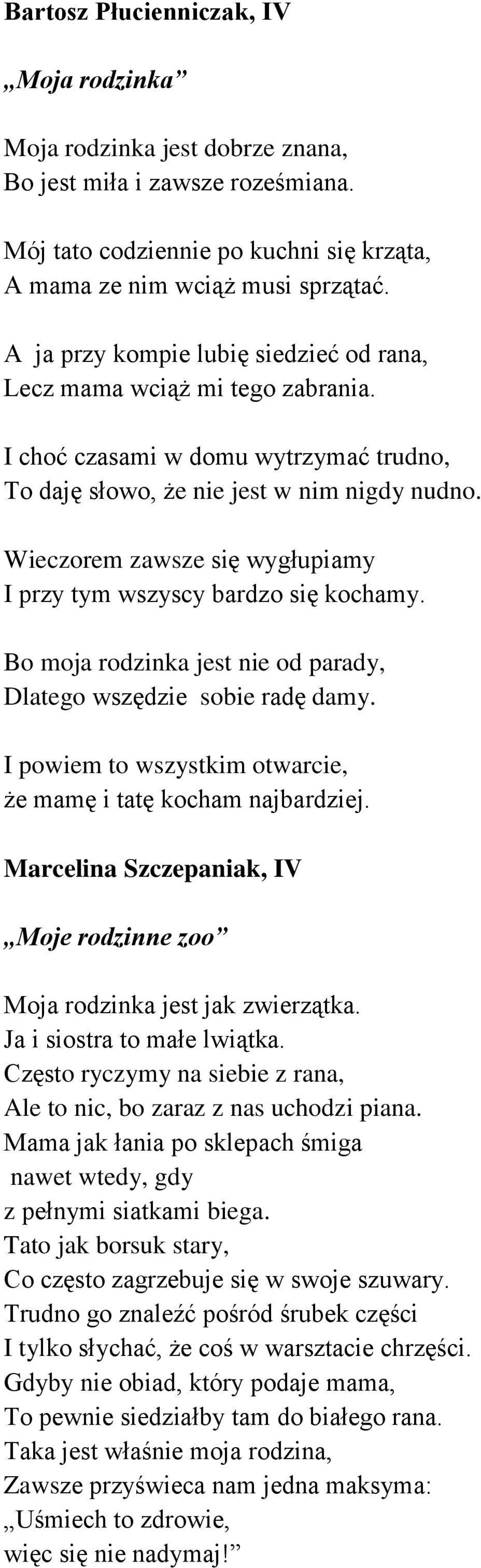 Bartosz Płucienniczak, IV

„Moja rodzinka”

Moja rodzinka jest dobrze znana,
Bo jest miła i zawsze roześmiana.

Mój tato codziennie po kuchni się krząta,
A mama ze nim wciąż musi sprzątać.

A ja przy kompie lubię siedzieć od rana,
Lecz mama wciąż mi tego zabrania.

I choć czasami w domu wytrzymać trudno,
To daję słowo, że nie jest w nim nigdy nudno.

Wieczorem zawsze się wygłupiamy
I przy tym wszyscy bardzo się kochamy.

Bo moja rodzinka jest nie od parady,
Dlatego wszędzie sobie radę damy.

I powiem to wszystkim otwarcie,
że mamę i tatę kocham najbardziej.

Marcelina Szczepaniak, IV

„Moje rodzinne zoo”

Moja rodzinka jest jak zwierzątka.
Ja i siostra to małe lwiątka.
Często ryczymy na siebie z rana,
Ale to nic, bo zaraz z nas uchodzi piana.
Mama jak łania po sklepach śmiga
nawet wtedy, gdy
z pełnymi siatkami biega.
Tato jak borsuk stary,
Co często zagrzebuje się w swoje szuwary.
Trudno go znaleźć pośród śrubek części
I tylko słychać, że coś w warsztacie chrzęści.
Gdyby nie obiad, który podaje mama,
To pewnie siedziałby tam do białego rana.
Taka jest właśnie moja rodzina,
Zawsze przyświeca nam jedna maksyma:
„Uśmiech to zdrowie,
więc się nie nadymaj!”